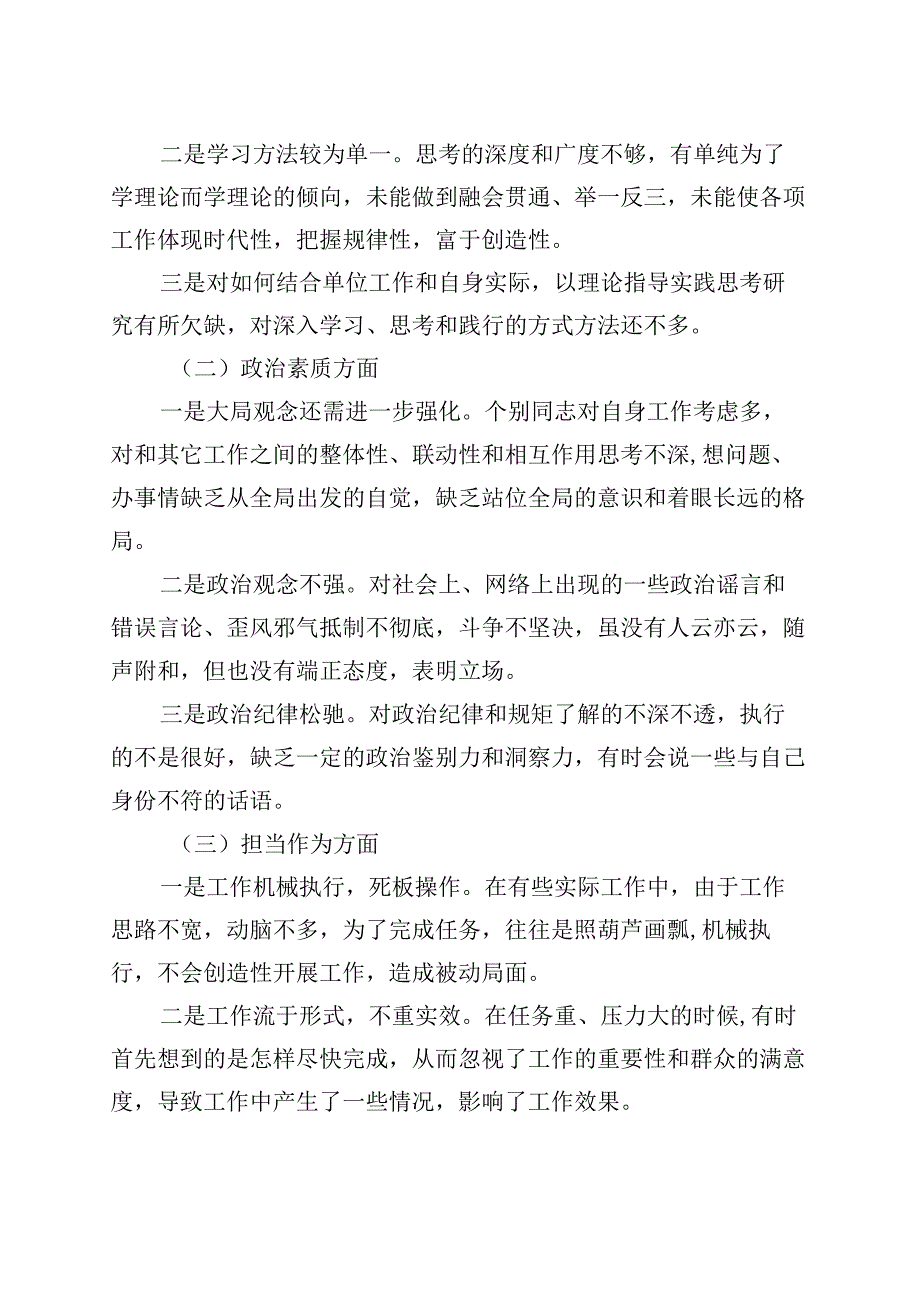 二是学习方法较为单一。思考的深度和广度不够，有单纯为了学理论而学理论的倾向，未能做到融会贯通、举一反三，未能使各项工作体现时代性，把握规律性，富于创造性。

三是对如何结合单位工作和自身实际，以理论指导实践思考研究有所欠缺，对深入学习、思考和践行的方式方法还不多。

（二）政治素质方面

一是大局观念还需进一步强化。个别同志对自身工作考虑多，对和其它工作之间的整体性、联动性和相互作用思考不深,想问题、办事情缺乏从全局出发的自觉，缺乏站位全局的意识和着眼长远的格局。

二是政治观念不强。对社会上、网络上出现的一些政治谣言和错误言论、歪风邪气抵制不彻底，斗争不坚决，虽没有人云亦云，随声附和，但也没有端正态度，表明立场。

三是政治纪律松驰。对政治纪律和规矩了解的不深不透，执行的不是很好，缺乏一定的政治鉴别力和洞察力，有时会说一些与自己身份不符的话语。

（三）担当作为方面

一是工作机械执行，死板操作。在有些实际工作中，由于工作思路不宽，动脑不多，为了完成任务，往往是照葫芦画瓢,机械执行，不会创造性开展工作，造成被动局面。

二是工作流于形式，不重实效。在任务重、压力大的时候,有时首先想到的是怎样尽快完成，从而忽视了工作的重要性和群众的满意度，导致工作中产生了一些情况，影响了工作效果。